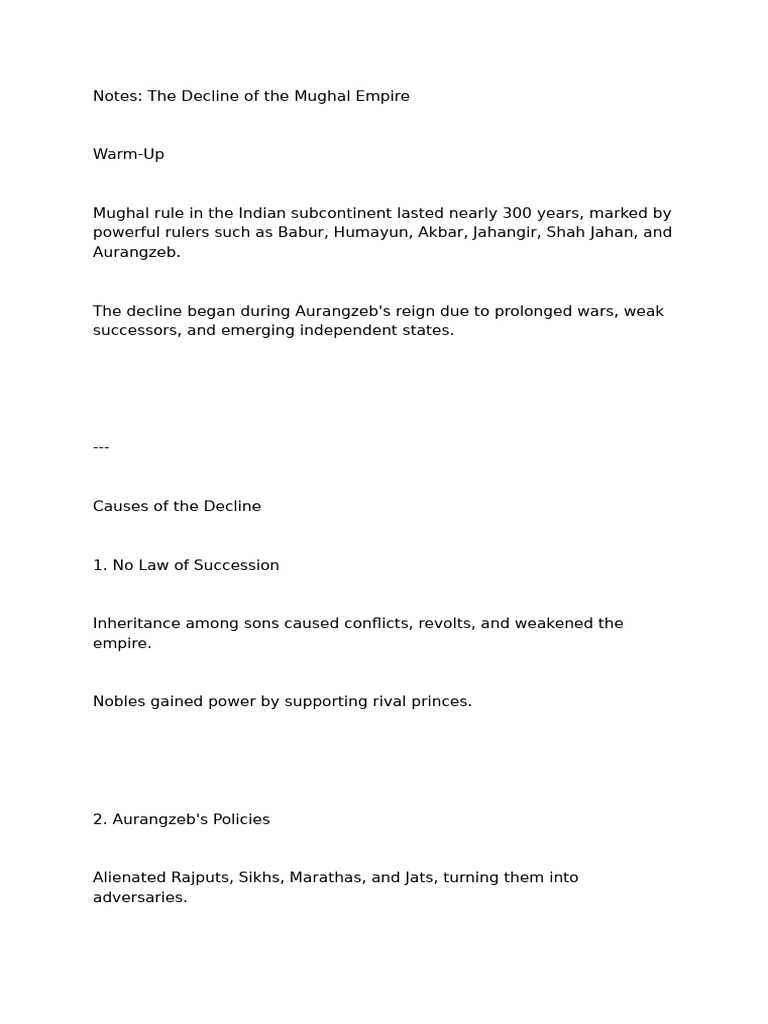 Notes: The Decline of the Mughal Empire

Warm-Up

Mughal rule in the Indian subcontinent lasted nearly 300 years, marked by powerful rulers such as Babur, Humayun, Akbar, Jahangir, Shah Jahan, and Aurangzeb.

The decline began during Aurangzeb's reign due to prolonged wars, weak successors, and emerging independent states.

---

Causes of the Decline

1. No Law of Succession

Inheritance among sons caused conflicts, revolts, and weakened the empire.

Nobles gained power by supporting rival princes.

2. Aurangzeb's Policies

Alienated Rajputs, Sikhs, Marathas, and Jats, turning them into adversaries.